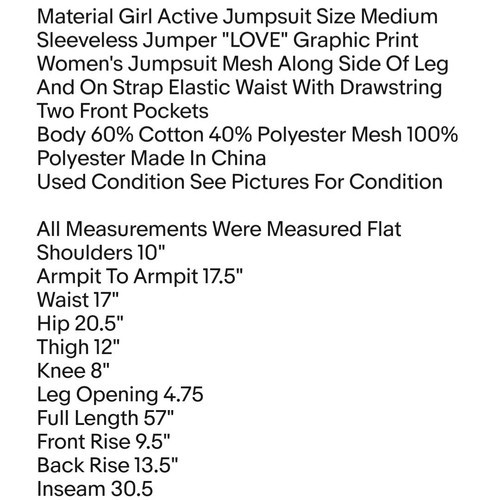 Material Girl Active Jumpsuit Size Medium
Sleeveless Jumper "LOVE" Graphic Print
Women's Jumpsuit Mesh Along Side Of Leg
And On Strap Elastic Waist With Drawstring
Two Front Pockets
Body 60% Cotton 40% Polyester Mesh 100%
Polyester Made In China
Used Condition See Pictures For Condition

All Measurements Were Measured Flat
Shoulders 10"
Armpit To Armpit 17.5"
Waist 17"
Hip 20.5"
Thigh 12"
Knee 8"
Leg Opening 4.75
Full Length 57"
Front Rise 9.5"
Back Rise 13.5"
Inseam 30.5